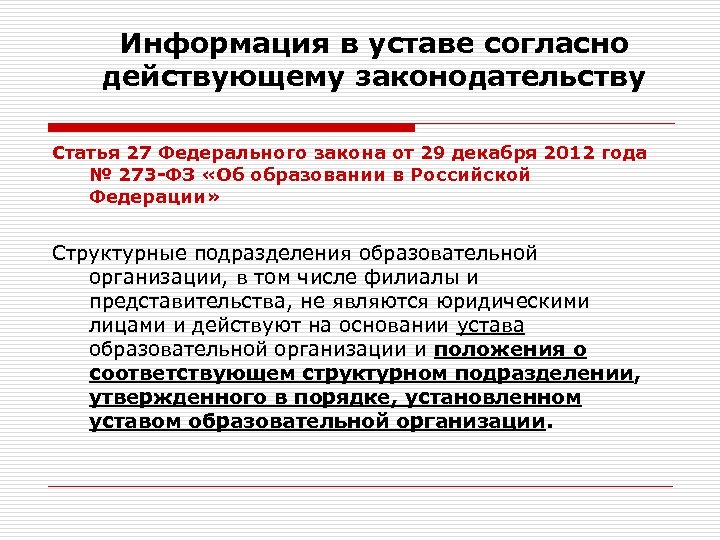 Информация в уставе согласно действующему законодательству

Статья 27 Федерального закона от 29 декабря 2012 года № 273-ФЗ «Об образовании в Российской Федерации»

Структурные подразделения образовательной организации, в том числе филиалы и представительства, не являются юридическими лицами и действуют на основании устава образовательной организации и положения о соответствующем структурном подразделении, утвержденного в порядке, установленном уставом образовательной организации.